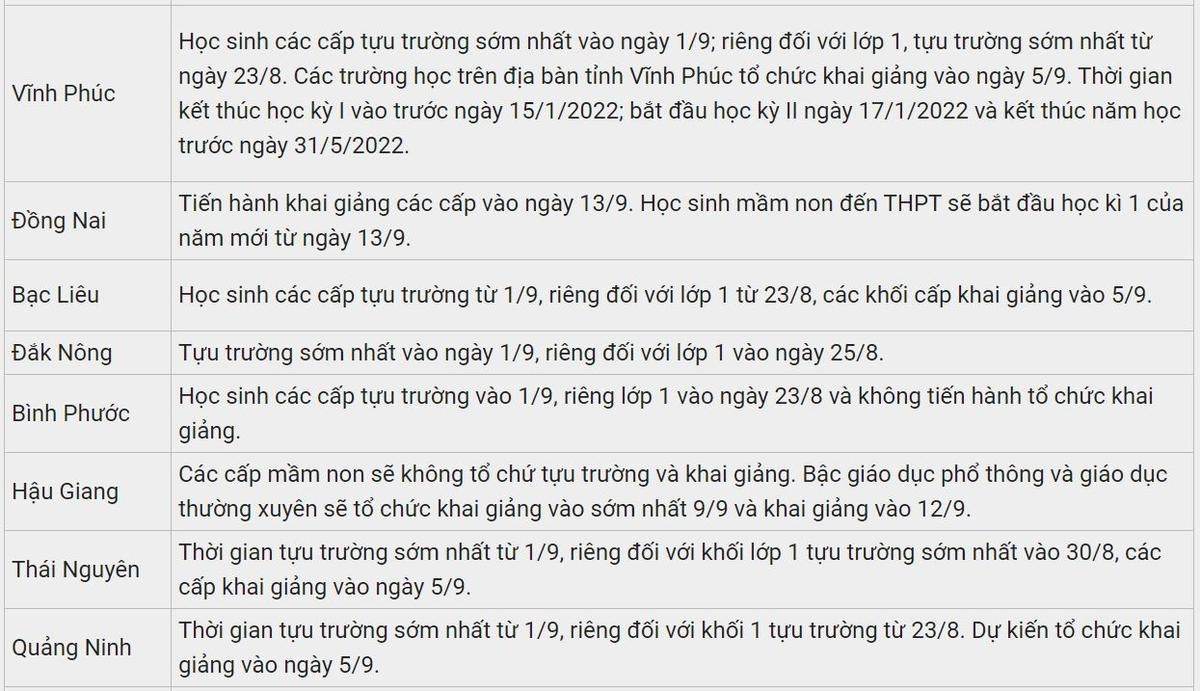 | | |
|---|---|
| Vĩnh Phúc | Học sinh các cấp tựu trường sớm nhất vào ngày 1/9; riêng đối với lớp 1, tựu trường sớm nhất từ ngày 23/8. Các trường học trên địa bàn tỉnh Vĩnh Phúc tổ chức khai giảng vào ngày 5/9. Thời gian kết thúc học kỳ I vào trước ngày 15/1/2022; bắt đầu học kỳ II ngày 17/1/2022 và kết thúc năm học trước ngày 31/5/2022. |
| Đồng Nai | Tiến hành khai giảng các cấp vào ngày 13/9. Học sinh mầm non đến THPT sẽ bắt đầu học kì 1 của năm mới từ ngày 13/9. |
| Bạc Liêu | Học sinh các cấp tựu trường từ 1/9, riêng đối với lớp 1 từ 23/8, các khối cấp khai giảng vào 5/9. |
| Đắk Nông | Tựu trường sớm nhất vào ngày 1/9, riêng đối với lớp 1 vào ngày 25/8. |
| Bình Phước | Học sinh các cấp tựu trường vào 1/9, riêng lớp 1 vào ngày 23/8 và không tiến hành tổ chức khai giảng. |
| Hậu Giang | Các cấp mầm non sẽ không tổ chứ tựu trường và khai giảng. Bậc giáo dục phổ thông và giáo dục thường xuyên sẽ tổ chức khai giảng vào sớm nhất 9/9 và khai giảng vào 12/9. |
| Thái Nguyên | Thời gian tựu trường sớm nhất từ 1/9, riêng đối với khối lớp 1 tựu trường sớm nhất vào 30/8, các cấp khai giảng vào ngày 5/9. |
| Quảng Ninh | Thời gian tựu trường sớm nhất từ 1/9, riêng đối với khối 1 tựu trường từ 23/8. Dự kiến tổ chức khai giảng vào ngày 5/9. |